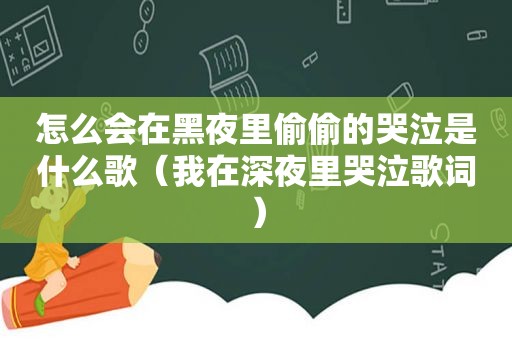 怎么会在黑夜里偷偷的哭泣是什么歌（我在深夜里哭泣歌词）

STAT